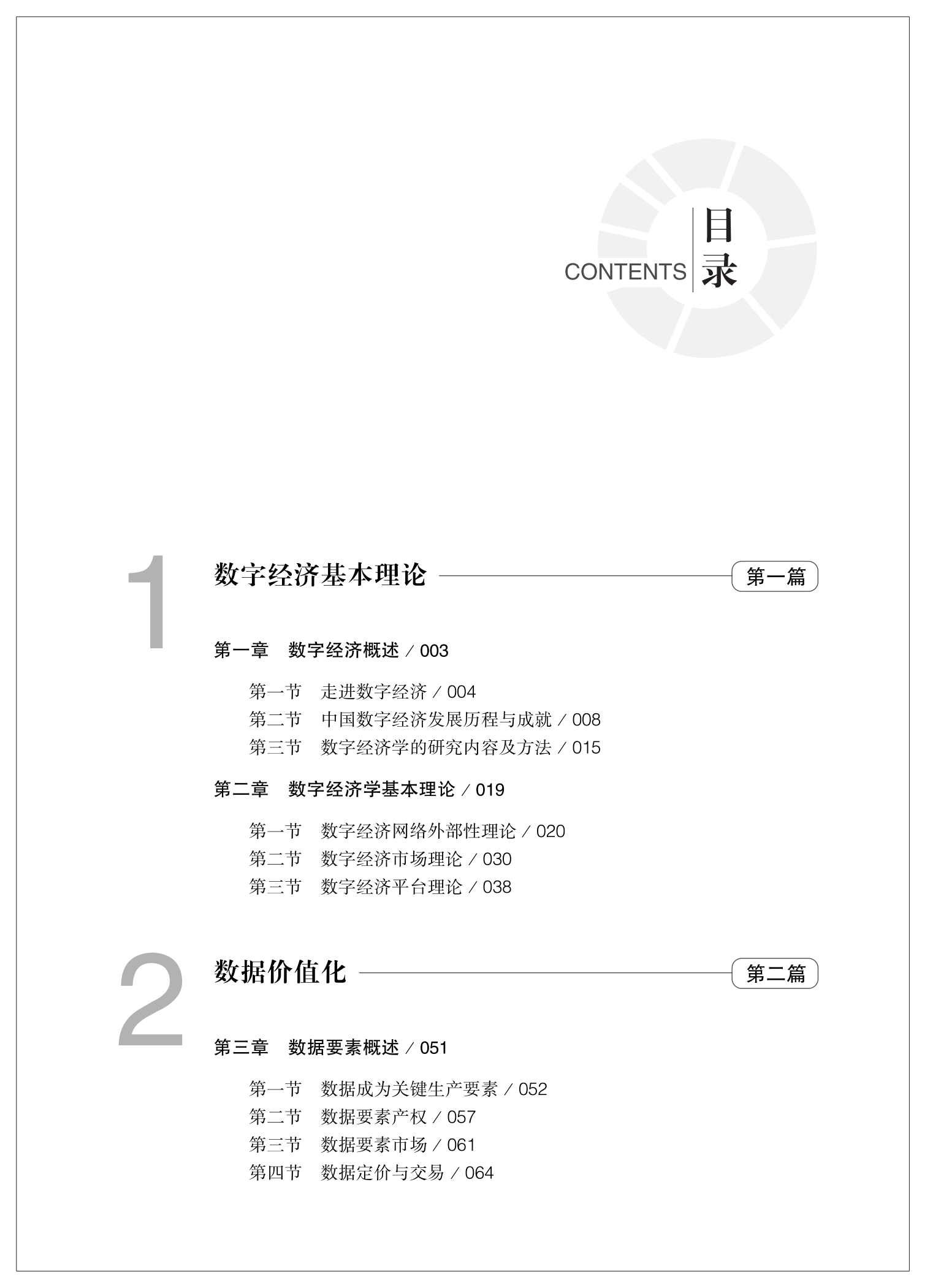 CONTENTS 目录

1 数字经济基本理论 第一篇

第一章 数字经济概述 / 003

第一节 走进数字经济 / 004
第二节 中国数字经济发展历程与成就 / 008
第三节 数字经济学的研究内容及方法 / 015

第二章 数字经济学基本理论 / 019

第一节 数字经济网络外部性理论 / 020
第二节 数字经济市场理论 / 030
第三节 数字经济平台理论 / 038

2 数据价值化 第二篇

第三章 数据要素概述 / 051

第一节 数据成为关键生产要素 / 052
第二节 数据要素产权 / 057
第三节 数据要素市场 / 061
第四节 数据定价与交易 / 064